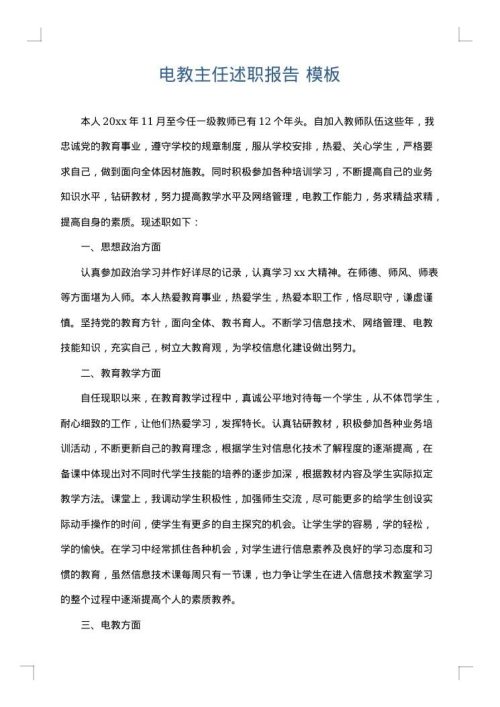 电教主任述职报告 模板

本人 20xx 年 11 月至今任一级教师已有 12 个年头。自加入教师队伍这些年，我忠诚党的教育事业，遵守学校的规章制度，服从学校安排，热爱、关心学生，严格要求自己，做到面向全体因材施教。同时积极参加各种培训学习，不断提高自己的业务知识水平，钻研教材，努力提高教学水平及网络管理，电教工作能力，务求精益求精，提高自身的素质。现述职如下：

一、思想政治方面

认真参加政治学习并作好详尽的记录，认真学习 xx 大精神。在师德、师风、师表等方面堪为人师。本人热爱教育事业，热爱学生，热爱本职工作，恪尽职守，谦虚谨慎。坚持党的教育方针，面向全体、教书育人。不断学习信息技术、网络管理、电教技能知识，充实自己，树立大教育观，为学校信息化建设做出努力。

二、教育教学方面

自任现职以来，在教育教学过程中，真诚公平地对待每一个学生，从不体罚学生，耐心细致的工作，让他们热爱学习，发挥特长。认真钻研教材，积极参加各种业务培训活动，不断更新自己的教育理念，根据学生对信息化技术了解程度的逐渐提高，在备课中体现出对不同时代学生技能的培养的逐步加深，根据教材内容及学生实际拟定教学方法。课堂上，我调动学生积极性，加强师生交流，尽可能更多的给学生创设实际动手操作的时间，使学生有更多的自主探究的机会。让学生学的容易，学的轻松，学的愉快。在学习中经常抓住各种机会，对学生进行信息素养及良好的学习态度和习惯的教育，虽然信息技术课每周只有一节课，也力争让学生在进入信息技术教室学习的整个过程中逐渐提高个人的素质教养。

三、电教方面